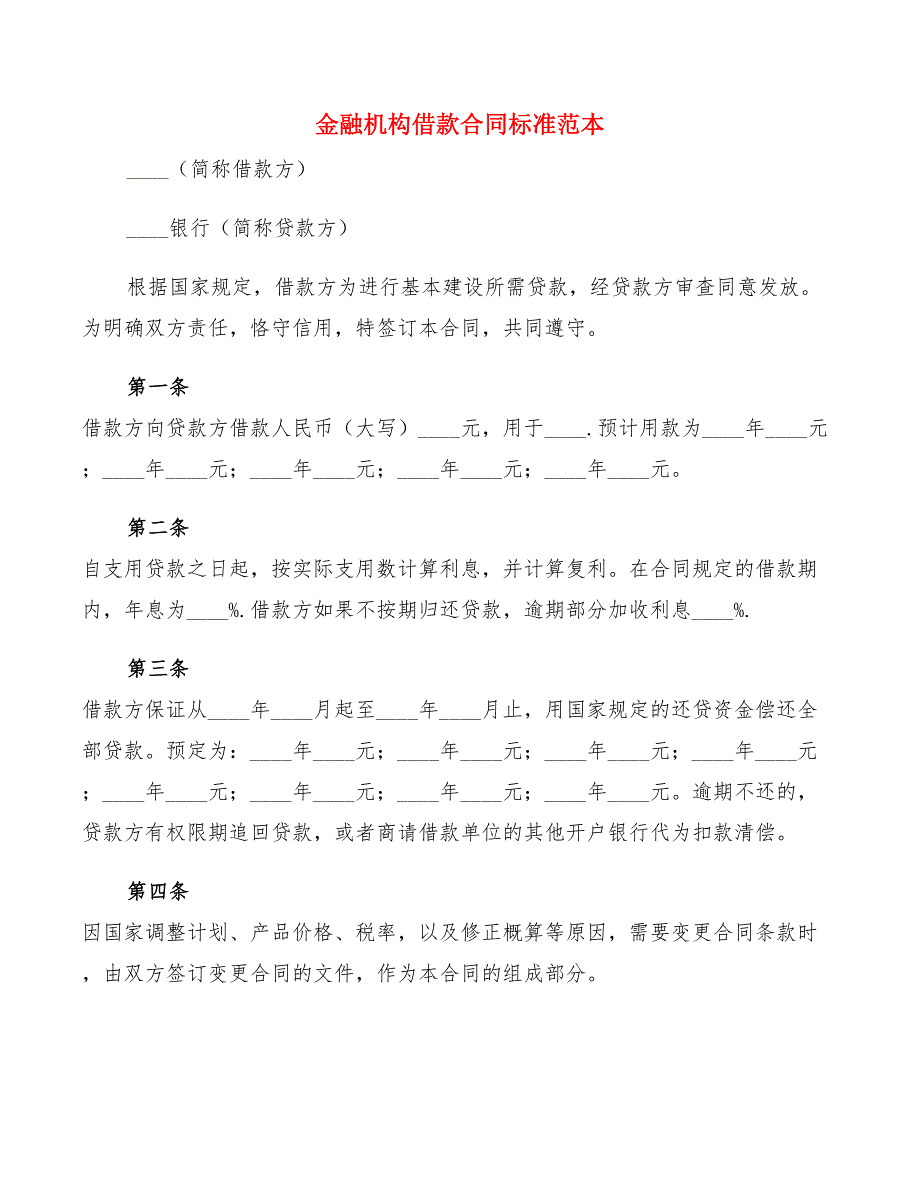 金融机构借款合同标准范本

____（简称借款方）

____银行（简称贷款方）

根据国家规定，借款方为进行基本建设所需贷款，经贷款方审查同意发放。为明确双方责任，恪守信用，特签订本合同，共同遵守。

第一条

借款方向贷款方借款人民币（大写）____元，用于____.预计用款为____年____元；____年____元；____年____元；____年____元；____年____元。

第二条

自支用贷款之日起，按实际支用数计算利息，并计算复利。在合同规定的借款期内，年息为____%.借款方如果不按期归还贷款，逾期部分加收利息____%.

第三条

借款方保证从____年____月起至____年____月止，用国家规定的还贷资金偿还全部贷款。预定为：____年____元；____年____元；____年____元；____年____元；____年____元；____年____元；____年____元；____年____元。逾期不还的，贷款方有权限期追回贷款，或者商请借款单位的其他开户银行代为扣款清偿。

第四条

因国家调整计划、产品价格、税率，以及修正概算等原因，需要变更合同条款时，由双方签订变更合同的文件，作为本合同的组成部分。